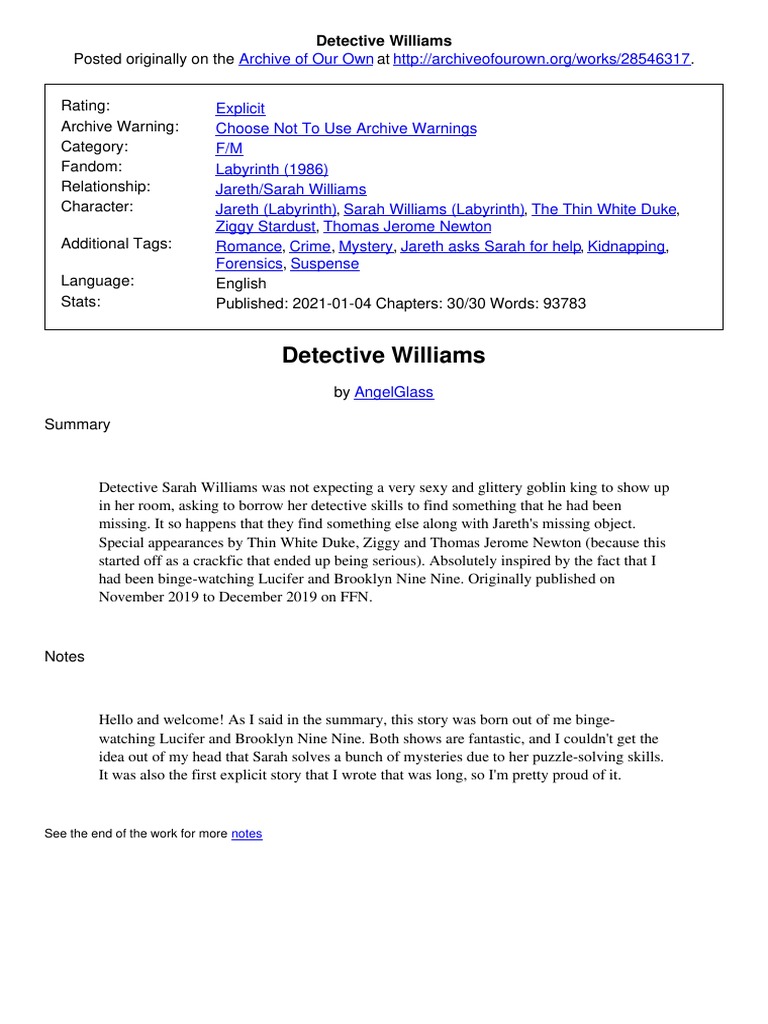 Detective Williams
Posted originally on the Archive of Our Own at http://archiveofourown.org/works/28546317.

| | |
|---|---|
| Rating: | Explicit |
| Archive Warning: | Choose Not To Use Archive Warnings |
| Category: | F/M |
| Fandom: | Labyrinth (1986) |
| Relationship: | Jareth/Sarah Williams |
| Character: | Jareth (Labyrinth), Sarah Williams (Labyrinth), The Thin White Duke, Ziggy Stardust, Thomas Jerome Newton |
| Additional Tags: | Romance, Crime, Mystery, Jareth asks Sarah for help, Kidnapping, Forensics, Suspense |
| Language: | English |
| Stats: | Published: 2021-01-04 Chapters: 30/30 Words: 93783 |

Detective Williams

by AngelGlass

Summary

Detective Sarah Williams was not expecting a very sexy and glittery goblin king to show up in her room, asking to borrow her detective skills to find something that he had been missing. It so happens that they find something else along with Jareth's missing object. Special appearances by Thin White Duke, Ziggy and Thomas Jerome Newton (because this started off as a crackfic that ended up being serious). Absolutely inspired by the fact that I had been binge-watching Lucifer and Brooklyn Nine Nine. Originally published on November 2019 to December 2019 on FFN.

Notes

Hello and welcome! As I said in the summary, this story was born out of me binge-watching Lucifer and Brooklyn Nine Nine. Both shows are fantastic, and I couldn't get the idea out of my head that Sarah solves a bunch of mysteries due to her puzzle-solving skills. It was also the first explicit story that I wrote that was long, so I'm pretty proud of it.

See the end of the work for more notes